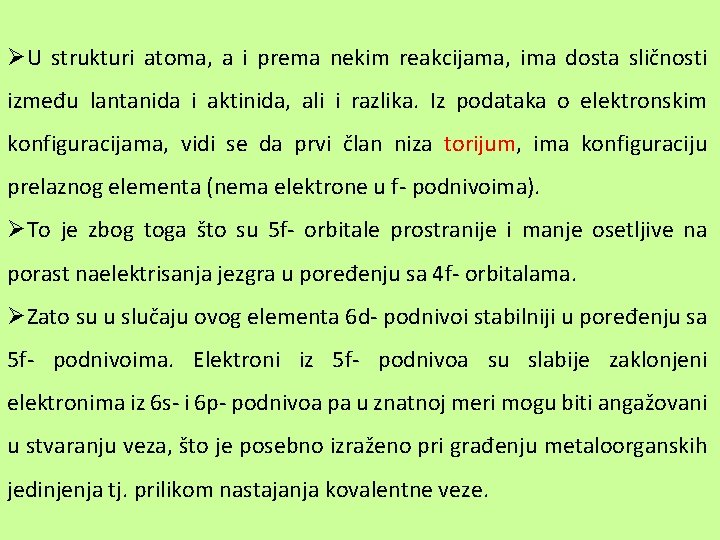 ➢U strukturi atoma, a i prema nekim reakcijama, ima dosta sličnosti između lantanida i aktinida, ali i razlika. Iz podataka o elektronskim konfiguracijama, vidi se da prvi član niza torijum, ima konfiguraciju prelaznog elementa (nema elektrone u f- podnivoima).

➢To je zbog toga što su 5f- orbitale prostranije i manje osetljive na porast naelektrisanja jezgra u poređenju sa 4f- orbitalama.

➢Zato su u slučaju ovog elementa 6d- podnivoi stabilniji u poređenju sa 5f- podnivoima. Elektroni iz 5f- podnivoa su slabije zaklonjeni elektronima iz 6s- i 6p- podnivoa pa u znatnoj meri mogu biti angažovani u stvaranju veza, što je posebno izraženo pri građenju metaloorganskih jedinjenja tj. prilikom nastajanja kovalentne veze.